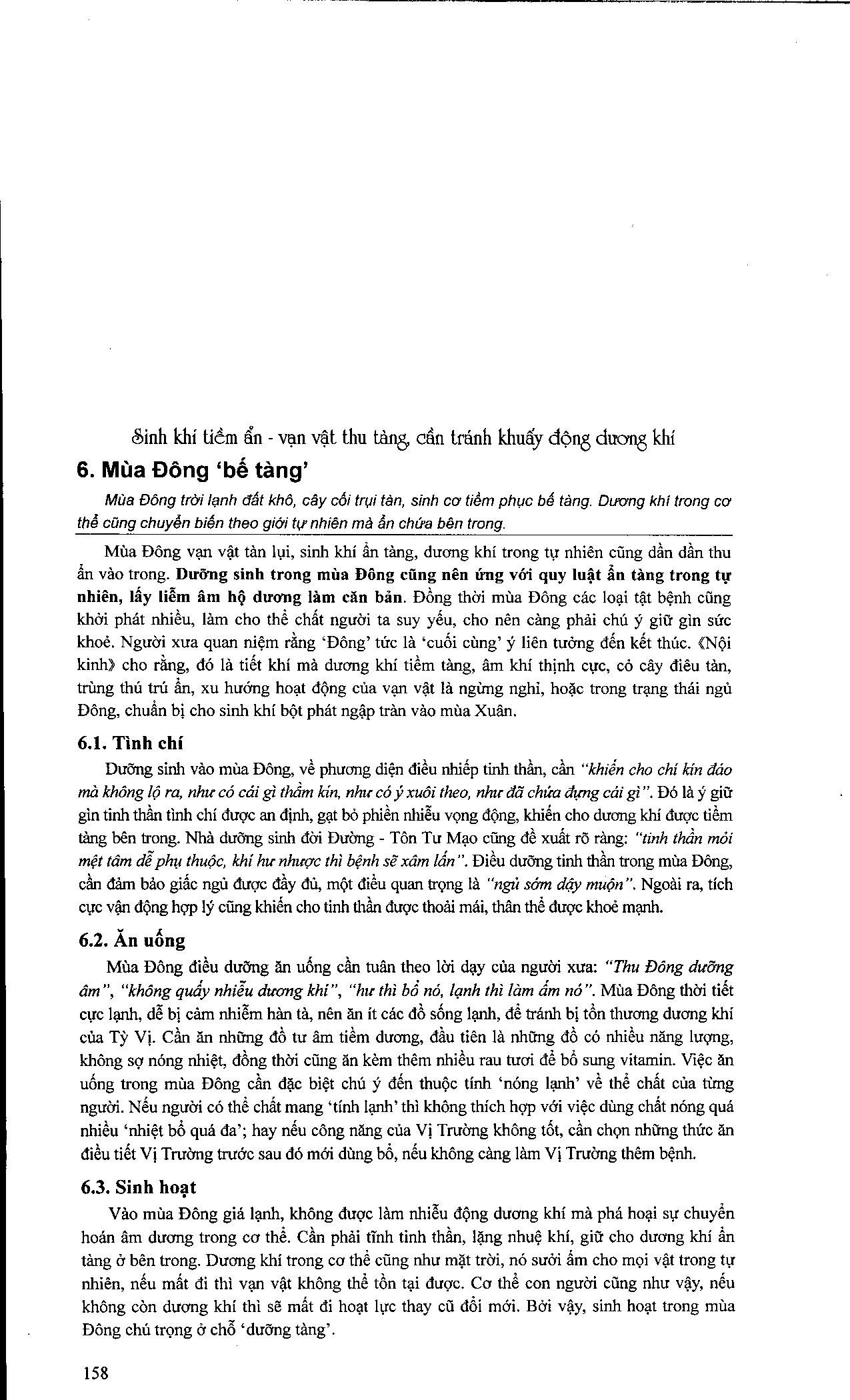 Sinh khí tiềm ẩn - vạn vật thu tàng, cần tránh khuấy động dương khí

6. Mùa Đông 'bế tàng'

Mùa Đông trời lạnh đất khô, cây cối trụi tàn, sinh cơ tiềm phục bế tàng. Dương khí trong cơ thể cũng chuyển biến theo giới tự nhiên mà ẩn chứa bên trong.

Mùa Đông vạn vật tàn lụi, sinh khí ẩn tàng, dương khí trong tự nhiên cũng dần dần thu ẩn vào trong. Dưỡng sinh trong mùa Đông cũng nên ứng với quy luật ẩn tàng trong tự nhiên, lấy liễm âm hộ dương làm căn bản. Đồng thời mùa Đông các loại tật bệnh cũng khởi phát nhiều, làm cho thể chất người ta suy yếu, cho nên càng phải chú ý giữ gìn sức khoẻ. Người xưa quan niệm rằng 'Đông' tức là 'cuối cùng' ý liên tưởng đến kết thúc. «Nội kinh» cho rằng, đó là tiết khí mà dương khí tiềm tàng, âm khí thịnh cực, cỏ cây điêu tàn, trùng thú trú ẩn, xu hướng hoạt động của vạn vật là ngừng nghỉ, hoặc trong trạng thái ngủ Đông, chuẩn bị cho sinh khí bột phát ngập tràn vào mùa Xuân.

6.1. Tình chí

Dưỡng sinh vào mùa Đông, về phương diện điều nhiếp tinh thần, cần "khiến cho chí kín đáo mà không lộ ra, như có cái gì thầm kín, như có ý xuôi theo, như đã chứa đựng cái gì". Đó là ý giữ gìn tinh thần tình chí được an định, gạt bỏ phiền nhiễu vọng động, khiến cho dương khí được tiềm tàng bên trong. Nhà dưỡng sinh đời Đường - Tôn Tư Mạo cũng đề xuất rõ ràng: "tinh thần mỏi mệt tâm dễ phụ thuộc, khí hư nhược thì bệnh sẽ xâm lấn". Điều dưỡng tinh thần trong mùa Đông, cần đảm bảo giấc ngủ được đầy đủ, một điều quan trọng là "ngủ sớm dậy muộn". Ngoài ra, tích cực vận động hợp lý cũng khiến cho tinh thần được thoải mái, thân thể được khoẻ mạnh.

6.2. Ăn uống

Mùa Đông điều dưỡng ăn uống cần tuân theo lời dạy của người xưa: "Thu Đông dưỡng âm", "không quấy nhiễu dương khí", "hư thì bổ nó, lạnh thì làm ấm nó". Mùa Đông thời tiết cực lạnh, dễ bị cảm nhiễm hàn tà, nên ăn ít các đồ sống lạnh, để tránh bị tổn thương dương khí của Tỳ Vị. Cần ăn những đồ tư âm tiềm dương, đầu tiên là những đồ có nhiều năng lượng, không sợ nóng nhiệt, đồng thời cũng ăn kèm thêm nhiều rau tươi để bổ sung vitamin. Việc ăn uống trong mùa Đông cần đặc biệt chú ý đến thuộc tính 'nóng lạnh' về thể chất của từng người. Nếu người có thể chất mang 'tính lạnh' thì không thích hợp với việc dùng chất nóng quá nhiều 'nhiệt bổ quá đa'; hay nếu công năng của Vị Trường không tốt, cần chọn những thức ăn điều tiết Vị Trường trước sau đó mới dùng bổ, nếu không càng làm Vị Trường thêm bệnh.

6.3. Sinh hoạt

Vào mùa Đông giá lạnh, không được làm nhiễu động dương khí mà phá hoại sự chuyển hoán âm dương trong cơ thể. Cần phải tĩnh tinh thần, lặng nhuệ khí, giữ cho dương khí ẩn tàng ở bên trong. Dương khí trong cơ thể cũng như mặt trời, nó sưởi ấm cho mọi vật trong tự nhiên, nếu mất đi thì vạn vật không thể tồn tại được. Cơ thể con người cũng như vậy, nếu không còn dương khí thì sẽ mất đi hoạt lực thay cũ đổi mới. Bởi vậy, sinh hoạt trong mùa Đông chú trọng ở chỗ 'dưỡng tàng'.

158